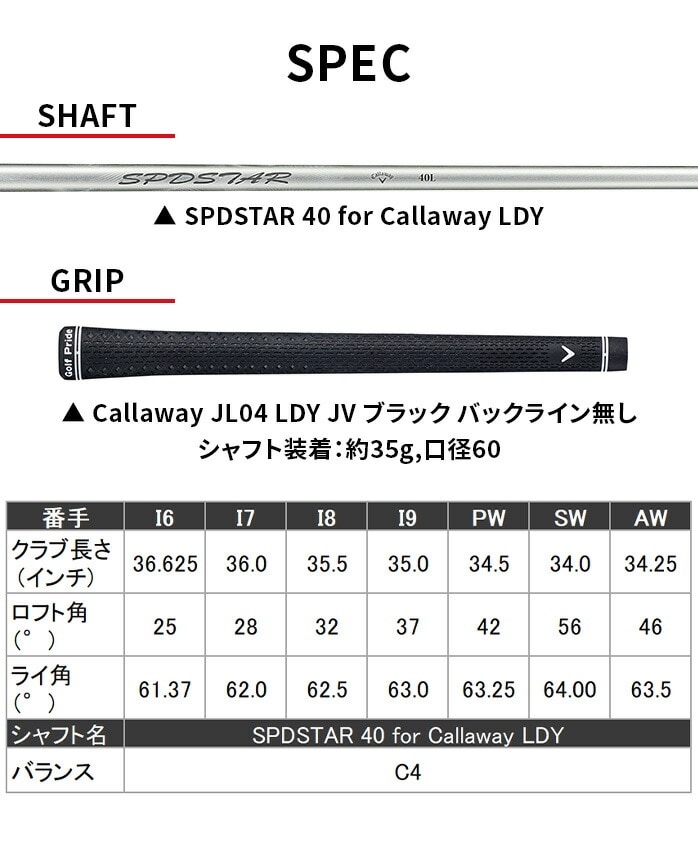 SPEC

SHAFT

SPDSTAR

40L

▲ SPDSTAR 40 for Callaway LDY

GRIP

Golf Pride

▲ Callaway JL04 LDY JV ブラック バックライン無し
シャフト装着:約35g,口径60

| 番手 | I6 | I7 | I8 | I9 | PW | SW | AW |
|---|---|---|---|---|---|---|---|
| クラブ長さ(インチ) | 36.625 | 36.0 | 35.5 | 35.0 | 34.5 | 34.0 | 34.25 |
| ロフト角(°) | 25 | 28 | 32 | 37 | 42 | 56 | 46 |
| ライ角(°) | 61.37 | 62.0 | 62.5 | 63.0 | 63.25 | 64.00 | 63.5 |
| シャフト名 | SPDSTAR 40 for Callaway LDY | | | | | | |
| バランス | C4 | | | | | | |